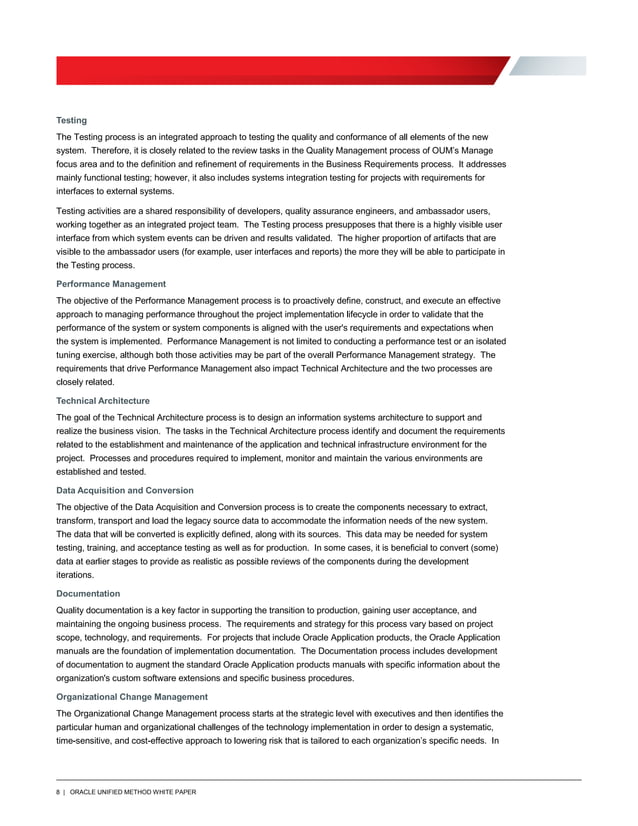 Testing

The Testing process is an integrated approach to testing the quality and conformance of all elements of the new system. Therefore, it is closely related to the review tasks in the Quality Management process of OUM's Manage focus area and to the definition and refinement of requirements in the Business Requirements process. It addresses mainly functional testing; however, it also includes systems integration testing for projects with requirements for interfaces to external systems.

Testing activities are a shared responsibility of developers, quality assurance engineers, and ambassador users, working together as an integrated project team. The Testing process presupposes that there is a highly visible user interface from which system events can be driven and results validated. The higher proportion of artifacts that are visible to the ambassador users (for example, user interfaces and reports) the more they will be able to participate in the Testing process.

Performance Management

The objective of the Performance Management process is to proactively define, construct, and execute an effective approach to managing performance throughout the project implementation lifecycle in order to validate that the performance of the system or system components is aligned with the user's requirements and expectations when the system is implemented. Performance Management is not limited to conducting a performance test or an isolated tuning exercise, although both those activities may be part of the overall Performance Management strategy. The requirements that drive Performance Management also impact Technical Architecture and the two processes are closely related.

Technical Architecture

The goal of the Technical Architecture process is to design an information systems architecture to support and realize the business vision. The tasks in the Technical Architecture process identify and document the requirements related to the establishment and maintenance of the application and technical infrastructure environment for the project. Processes and procedures required to implement, monitor and maintain the various environments are established and tested.

Data Acquisition and Conversion

The objective of the Data Acquisition and Conversion process is to create the components necessary to extract, transform, transport and load the legacy source data to accommodate the information needs of the new system. The data that will be converted is explicitly defined, along with its sources. This data may be needed for system testing, training, and acceptance testing as well as for production. In some cases, it is beneficial to convert (some) data at earlier stages to provide as realistic as possible reviews of the components during the development iterations.

Documentation

Quality documentation is a key factor in supporting the transition to production, gaining user acceptance, and maintaining the ongoing business process. The requirements and strategy for this process vary based on project scope, technology, and requirements. For projects that include Oracle Application products, the Oracle Application manuals are the foundation of implementation documentation. The Documentation process includes development of documentation to augment the standard Oracle Application products manuals with specific information about the organization's custom software extensions and specific business procedures.

Organizational Change Management

The Organizational Change Management process starts at the strategic level with executives and then identifies the particular human and organizational challenges of the technology implementation in order to design a systematic, time-sensitive, and cost-effective approach to lowering risk that is tailored to each organization's specific needs. In

8 | ORACLE UNIFIED METHOD WHITE PAPER